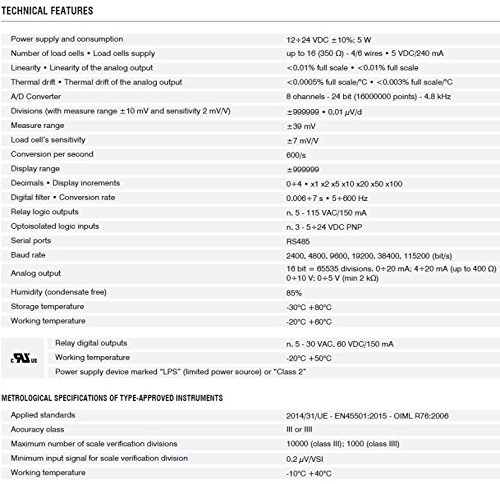 TECHNICAL FEATURES

| | |
|---|---|
| Power supply and consumption | 12÷24 VDC ±10%; 5 W |
| Number of load cells • Load cells supply | up to 16 (350 Ω) - 4/6 wires • 5 VDC/240 mA |
| Linearity • Linearity of the analog output | <0.01% full scale • <0.01% full scale |
| Thermal drift • Thermal drift of the analog output | <0.0005% full scale/°C • <0.003% full scale/°C |
| A/D Converter | 8 channels - 24 bit (16000000 points) - 4.8 kHz |
| Divisions (with measure range ±10 mV and sensitivity 2 mV/V) | ±999999 • 0.01 μV/d |
| Measure range | ±39 mV |
| Load cell's sensitivity | ±7 mV/V |
| Conversion per second | 600/s |
| Display range | ±999999 |
| Decimals • Display increments | 0÷4 • x1 x2 x5 x10 x20 x50 x100 |
| Digital filter • Conversion rate | 0.006÷7 s • 5÷600 Hz |
| Relay logic outputs | n. 5 - 115 VAC/150 mA |
| Optoisolated logic inputs | n. 3 - 5÷24 VDC PNP |
| Serial ports | RS485 |
| Baud rate | 2400, 4800, 9600, 19200, 38400, 115200 (bit/s) |
| Analog output | 16 bit = 65535 divisions. 0÷20 mA; 4÷20 mA (up to 400 Ω) 0÷10 V; 0÷5 V (min 2 kΩ) |
| Humidity (condensate free) | 85% |
| Storage temperature | -30°C +80°C |
| Working temperature | -20°C +60°C |

| | | |
|---|---|---|
| c UL us | Relay digital outputs | n. 5 - 30 VAC, 60 VDC/150 mA |
| | Working temperature | -20°C +50°C |
| | Power supply device marked "LPS" (limited power source) or "Class 2" | |

METROLOGICAL SPECIFICATIONS OF TYPE-APPROVED INSTRUMENTS

| | |
|---|---|
| Applied standards | 2014/31/UE - EN45501:2015 - OIML R76:2006 |
| Accuracy class | III or IIII |
| Maximum number of scale verification divisions | 10000 (class III); 1000 (class IIII) |
| Minimum input signal for scale verification division | 0.2 μV/VSI |
| Working temperature | -10°C +40°C |